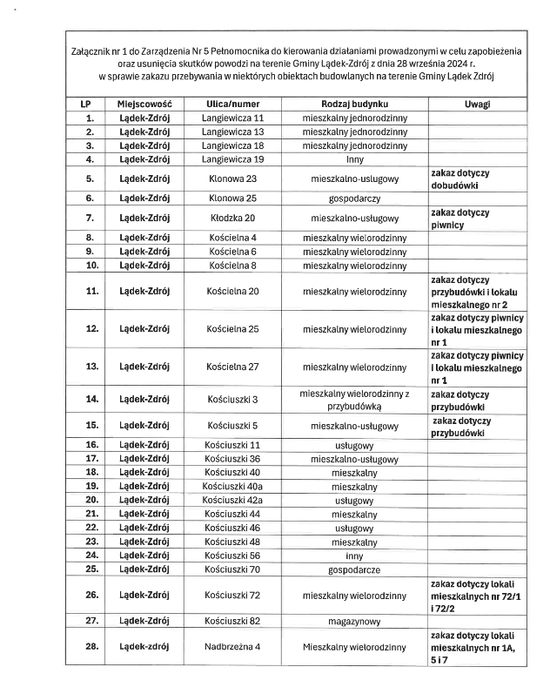 Załącznik nr 1 do Zarządzenia Nr 5 Pełnomocnika do kierowania działaniami prowadzonymi w celu zapobieżenia oraz usunięcia skutków powodzi na terenie Gminy Lądek-Zdrój z dnia 28 września 2024 r. w sprawie zakazu przebywania w niektórych obiektach budowlanych na terenie Gminy Lądek Zdrój

| LP | Miejscowość | Ulica/numer | Rodzaj budynku | Uwagi |
|---|---|---|---|---|
| 1. | Lądek-Zdrój | Langiewicza 11 | mieszkalny jednorodzinny | |
| 2. | Lądek-Zdrój | Langiewicza 13 | mieszkalny jednorodzinny | |
| 3. | Lądek-Zdrój | Langiewicza 18 | mieszkalny jednorodzinny | |
| 4. | Lądek-Zdrój | Langiewicza 19 | Inny | |
| 5. | Lądek-Zdrój | Klonowa 23 | mieszkalno-usługowy | zakaz dotyczy dobudówki |
| 6. | Lądek-Zdrój | Klonowa 25 | gospodarczy | |
| 7. | Lądek-Zdrój | Kłodzka 20 | mieszkalno-usługowy | zakaz dotyczy piwnicy |
| 8. | Lądek-Zdrój | Kościelna 4 | mieszkalny wielorodzinny | |
| 9. | Lądek-Zdrój | Kościelna 6 | mieszkalny wielorodzinny | |
| 10. | Lądek-Zdrój | Kościelna 8 | mieszkalny wielorodzinny | |
| 11. | Lądek-Zdrój | Kościelna 20 | mieszkalny wielorodzinny | zakaz dotyczy przybudówki i lokalu mieszkalnego nr 2 |
| 12. | Lądek-Zdrój | Kościelna 25 | mieszkalny wielorodzinny | zakaz dotyczy piwnicy i lokalu mieszkalnego nr 1 |
| 13. | Lądek-Zdrój | Kościelna 27 | mieszkalny wielorodzinny | zakaz dotyczy piwnicy i lokalu mieszkalnego nr 1 |
| 14. | Lądek-Zdrój | Kościuszki 3 | mieszkalny wielorodzinny z przybudówką | zakaz dotyczy przybudówki |
| 15. | Lądek-Zdrój | Kościuszki 5 | mieszkalno-usługowy | zakaz dotyczy przybudówki |
| 16. | Lądek-Zdrój | Kościuszki 11 | usługowy | |
| 17. | Lądek-Zdrój | Kościuszki 36 | mieszkalno-usługowy | |
| 18. | Lądek-Zdrój | Kościuszki 40 | mieszkalny | |
| 19. | Lądek-Zdrój | Kościuszki 40a | mieszkalny | |
| 20. | Lądek-Zdrój | Kościuszki 42a | usługowy | |
| 21. | Lądek-Zdrój | Kościuszki 44 | mieszkalny | |
| 22. | Lądek-Zdrój | Kościuszki 46 | usługowy | |
| 23. | Lądek-Zdrój | Kościuszki 48 | mieszkalny | |
| 24. | Lądek-Zdrój | Kościuszki 56 | inny | |
| 25. | Lądek-Zdrój | Kościuszki 70 | gospodarcze | |
| 26. | Lądek-Zdrój | Kościuszki 72 | mieszkalny wielorodzinny | zakaz dotyczy lokali mieszkalnych nr 72/1 i 72/2 |
| 27. | Lądek-Zdrój | Kościuszki 82 | magazynowy | |
| 28. | Lądek-zdrój | Nadbrzeżna 4 | Mieszkalny wielorodzinny | zakaz dotyczy lokali mieszkalnych nr 1A, 5 i 7 |